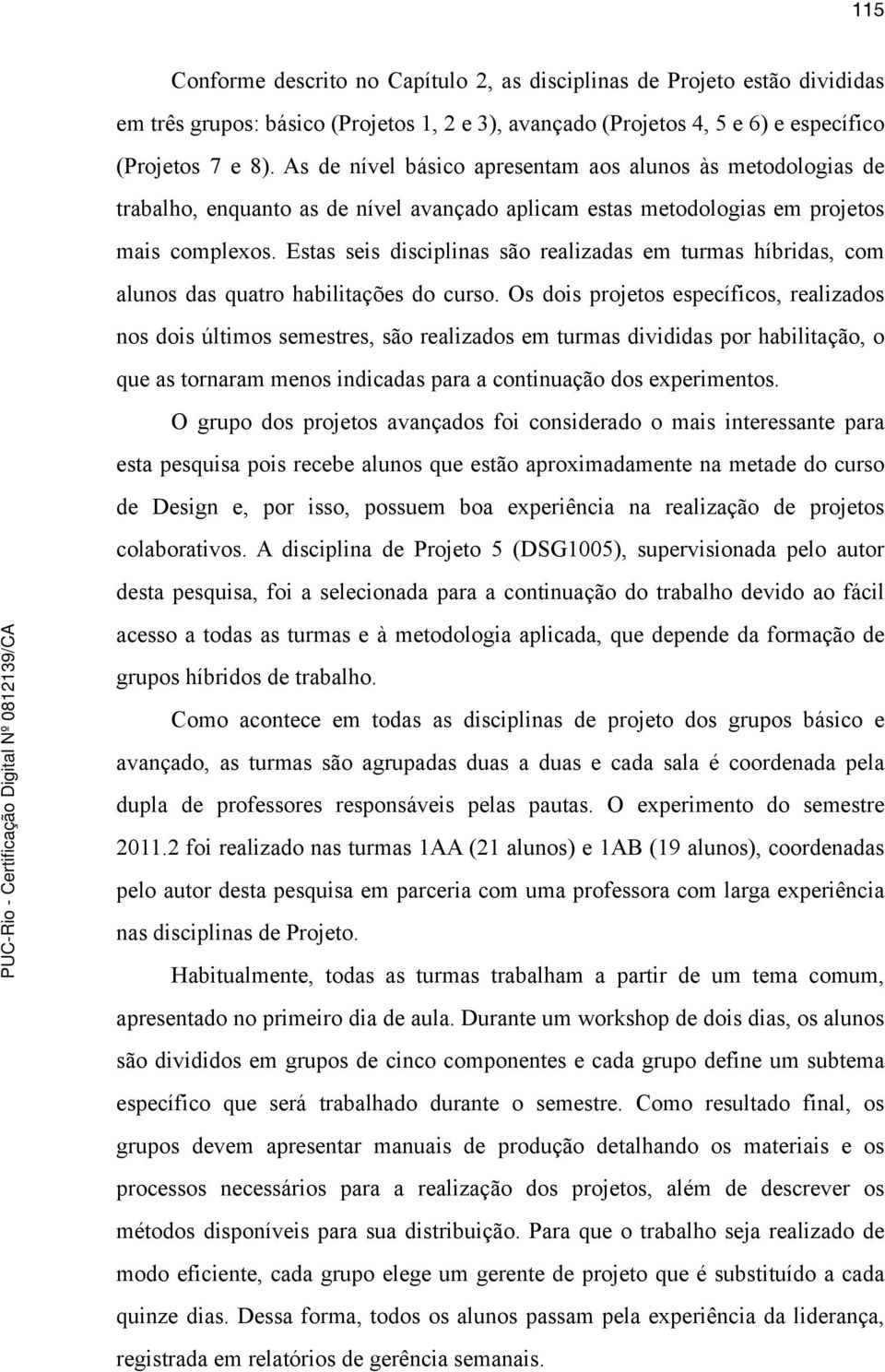 115

Conforme descrito no Capítulo 2, as disciplinas de Projeto estão divididas em três grupos: básico (Projetos 1, 2 e 3), avançado (Projetos 4, 5 e 6) e específico (Projetos 7 e 8). As de nível básico apresentam aos alunos às metodologias de trabalho, enquanto as de nível avançado aplicam estas metodologias em projetos mais complexos. Estas seis disciplinas são realizadas em turmas híbridas, com alunos das quatro habilitações do curso. Os dois projetos específicos, realizados nos dois últimos semestres, são realizados em turmas divididas por habilitação, o que as tornaram menos indicadas para a continuação dos experimentos.

O grupo dos projetos avançados foi considerado o mais interessante para esta pesquisa pois recebe alunos que estão aproximadamente na metade do curso de Design e, por isso, possuem boa experiência na realização de projetos colaborativos. A disciplina de Projeto 5 (DSG1005), supervisionada pelo autor desta pesquisa, foi a selecionada para a continuação do trabalho devido ao fácil acesso a todas as turmas e à metodologia aplicada, que depende da formação de grupos híbridos de trabalho.

Como acontece em todas as disciplinas de projeto dos grupos básico e avançado, as turmas são agrupadas duas a duas e cada sala é coordenada pela dupla de professores responsáveis pelas pautas. O experimento do semestre 2011.2 foi realizado nas turmas 1AA (21 alunos) e 1AB (19 alunos), coordenadas pelo autor desta pesquisa em parceria com uma professora com larga experiência nas disciplinas de Projeto.

Habitualmente, todas as turmas trabalham a partir de um tema comum, apresentado no primeiro dia de aula. Durante um workshop de dois dias, os alunos são divididos em grupos de cinco componentes e cada grupo define um subtema específico que será trabalhado durante o semestre. Como resultado final, os grupos devem apresentar manuais de produção detalhando os materiais e os processos necessários para a realização dos projetos, além de descrever os métodos disponíveis para sua distribuição. Para que o trabalho seja realizado de modo eficiente, cada grupo elege um gerente de projeto que é substituído a cada quinze dias. Dessa forma, todos os alunos passam pela experiência da liderança, registrada em relatórios de gerência semanais.

PUC-Rio - Certificação Digital Nº 0812139/CA